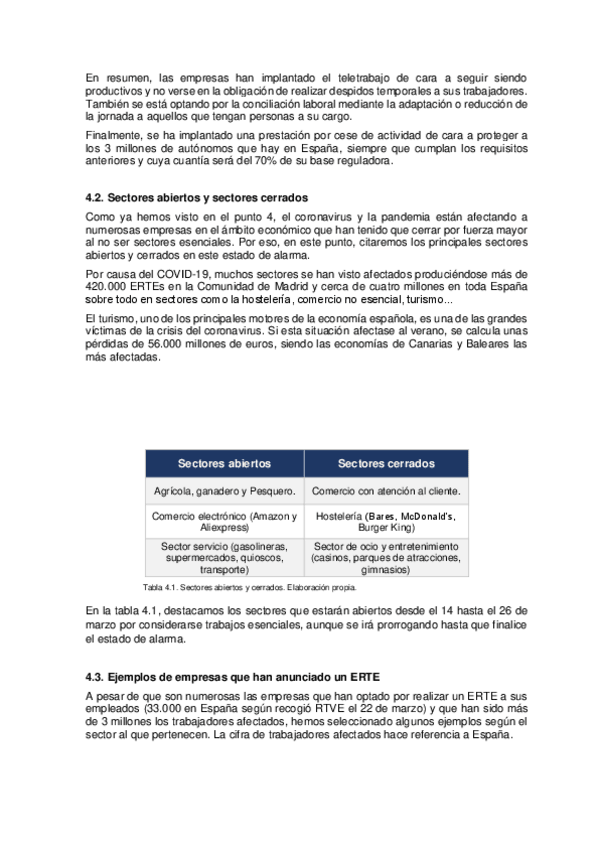 En resumen, las empresas han implantado el teletrabajo de cara a seguir siendo productivos y no verse en la obligación de realizar despidos temporales a sus trabajadores. También se está optando por la conciliación laboral mediante la adaptación o reducción de la jornada a aquellos que tengan personas a su cargo.

Finalmente, se ha implantado una prestación por cese de actividad de cara a proteger a los 3 millones de autónomos que hay en España, siempre que cumplan los requisitos anteriores y cuya cuantía será del 70% de su base reguladora.

4.2. Sectores abiertos y sectores cerrados

Como ya hemos visto en el punto 4, el coronavirus y la pandemia están afectando a numerosas empresas en el ámbito económico que han tenido que cerrar por fuerza mayor al no ser sectores esenciales. Por eso, en este punto, citaremos los principales sectores abiertos y cerrados en este estado de alarma.

Por causa del COVID-19, muchos sectores se han visto afectados produciéndose más de 420.000 ERTEs en la Comunidad de Madrid y cerca de cuatro millones en toda España sobre todo en sectores como la hostelería, comercio no esencial, turismo...

El turismo, uno de los principales motores de la economía española, es una de las grandes víctimas de la crisis del coronavirus. Si esta situación afectase al verano, se calcula unas pérdidas de 56.000 millones de euros, siendo las economías de Canarias y Baleares las más afectadas.

| Sectores abiertos | Sectores cerrados |
|---|---|
| Agrícola, ganadero y Pesquero. | Comercio con atención al cliente. |
| Comercio electrónico (Amazon y Aliexpress) | Hostelería (Bares, McDonald's, Burger King) |
| Sector servicio (gasolineras, supermercados, quioscos, transporte) | Sector de ocio y entretenimiento (casinos, parques de atracciones, gimnasios) |

Tabla 4.1. Sectores abiertos y cerrados. Elaboración propia.

En la tabla 4.1, destacamos los sectores que estarán abiertos desde el 14 hasta el 26 de marzo por considerarse trabajos esenciales, aunque se irá prorrogando hasta que finalice el estado de alarma.

4.3. Ejemplos de empresas que han anunciado un ERTE

A pesar de que son numerosas las empresas que han optado por realizar un ERTE a sus empleados (33.000 en España según recogió RTVE el 22 de marzo) y que han sido más de 3 millones los trabajadores afectados, hemos seleccionado algunos ejemplos según el sector al que pertenecen. La cifra de trabajadores afectados hace referencia a España.